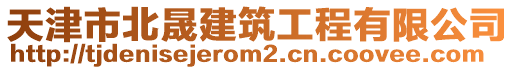 天津市北晟建筑工程有限公司
http://tjdenisejerom2.cn.coovee.com